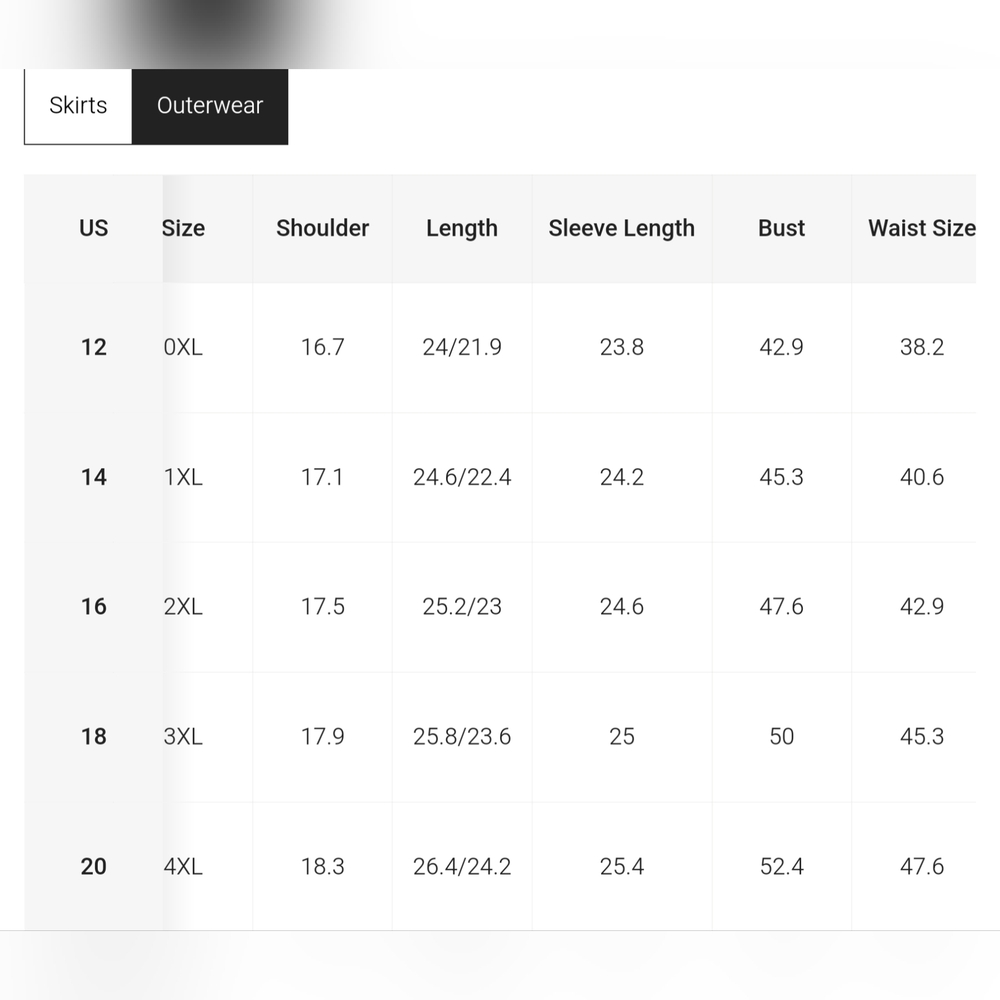 Skirts Outerwear

| US | Size | Shoulder | Length | Sleeve Length | Bust | Waist Size |
|---|---|---|---|---|---|---|
| 12 | 0XL | 16.7 | 24/21.9 | 23.8 | 42.9 | 38.2 |
| 14 | 1XL | 17.1 | 24.6/22.4 | 24.2 | 45.3 | 40.6 |
| 16 | 2XL | 17.5 | 25.2/23 | 24.6 | 47.6 | 42.9 |
| 18 | 3XL | 17.9 | 25.8/23.6 | 25 | 50 | 45.3 |
| 20 | 4XL | 18.3 | 26.4/24.2 | 25.4 | 52.4 | 47.6 |